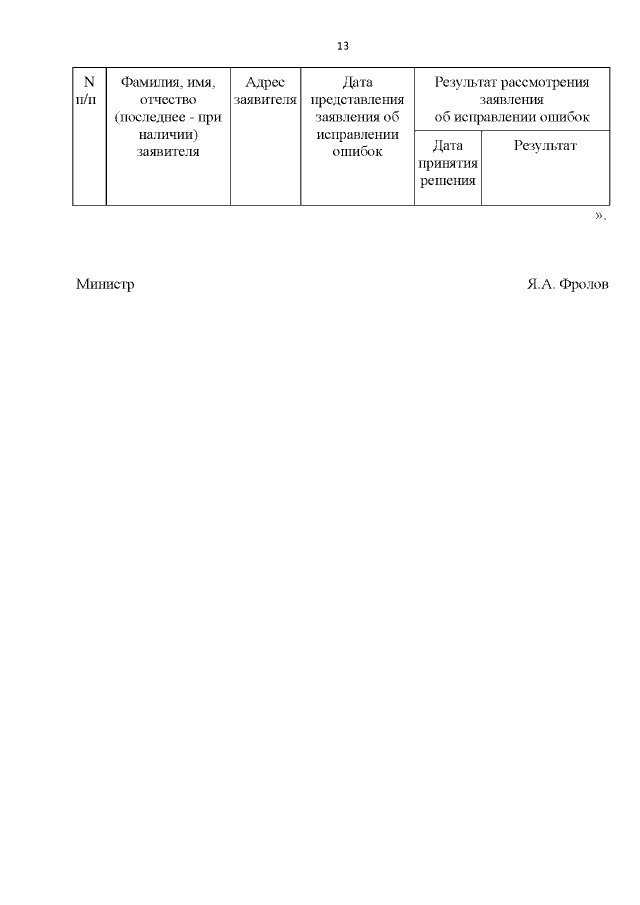 13

| N п/п | Фамилия, имя, отчество (последнее - при наличии) заявителя | Адрес заявителя | Дата представления заявления об исправлении ошибок | Результат рассмотрения заявления об исправлении ошибок | |
|---|---|---|---|---|---|
| | | | | Дата принятия решения | Результат |

».

Министр Я.А. Фролов